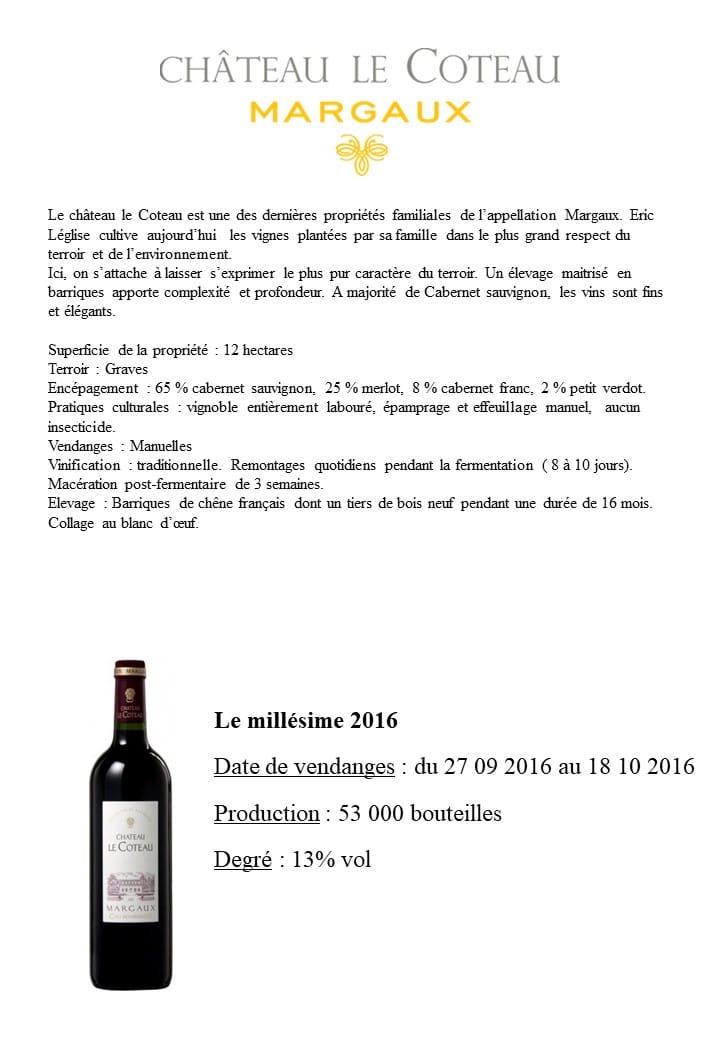 CHÂTEAU LE COTEAU
MARGAUX

Le château le Coteau est une des dernières propriétés familiales de l'appellation Margaux. Eric Léglise cultive aujourd'hui les vignes plantées par sa famille dans le plus grand respect du terroir et de l'environnement.
Ici, on s'attache à laisser s'exprimer le plus pur caractère du terroir. Un élevage maitrisé en barriques apporte complexité et profondeur. A majorité de Cabernet sauvignon, les vins sont fins et élégants.

Superficie de la propriété : 12 hectares
Terroir : Graves
Encépagement : 65 % cabernet sauvignon, 25 % merlot, 8 % cabernet franc, 2 % petit verdot.
Pratiques culturales : vignoble entièrement labouré, épamprage et effeuillage manuel, aucun insecticide.
Vendanges : Manuelles
Vinification : traditionnelle. Remontages quotidiens pendant la fermentation ( 8 à 10 jours).
Macération post-fermentaire de 3 semaines.
Elevage : Barriques de chêne français dont un tiers de bois neuf pendant une durée de 16 mois.
Collage au blanc d'œuf.

CHATEAU
LE COTEAU
MARGAUX

Le millésime 2016

Date de vendanges : du 27 09 2016 au 18 10 2016

Production : 53 000 bouteilles

Degré : 13% vol